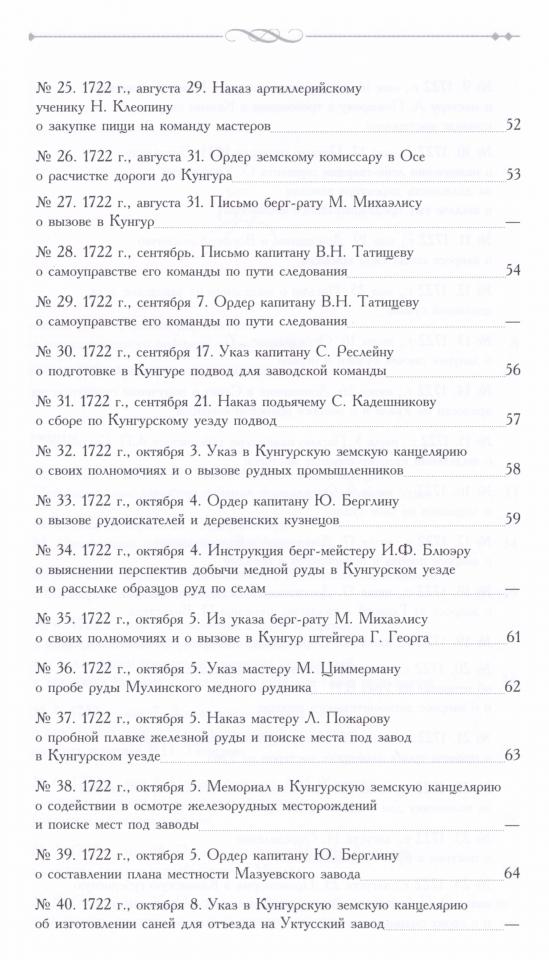 № 25. 1722 г., августа 29. Наказ артиллерийскому ученику Н. Клеопину о закупке пищи на команду мастеров 52

№ 26. 1722 г., августа 31. Ордер земскому комиссару в Осе о расчистке дороги до Кунгура 53

№ 27. 1722 г., августа 31. Письмо берг-рату М. Михаэлису о вызове в Кунгур —

№ 28. 1722 г., сентябрь. Письмо капитану В.Н. Татищеву о самоуправстве его команды по пути следования 54

№ 29. 1722 г., сентября 7. Ордер капитану В.Н. Татищеву о самоуправстве его команды по пути следования —

№ 30. 1722 г., сентября 17. Указ капитану С. Реслейну о подготовке в Кунгуре подвод для заводской команды 56

№ 31. 1722 г., сентября 21. Наказ подьячему С. Кадешникову о сборе по Кунгурскому уезду подвод 57

№ 32. 1722 г., октября 3. Указ в Кунгурскую земскую канцелярию о своих полномочиях и о вызове рудных промышленников 58

№ 33. 1722 г., октября 4. Ордер капитану Ю. Берглину о вызове рудоискателей и деревенских кузнецов 59

№ 34. 1722 г., октября 4. Инструкция берг-мейстеру И.Ф. Блюэру о выяснении перспектив добычи медной руды в Кунгурском уезде и о рассылке образцов руд по селам —

№ 35. 1722 г., октября 5. Из указа берг-рату М. Михаэлису о своих полномочиях и о вызове в Кунгур штейгера Г. Георга 61

№ 36. 1722 г., октября 5. Указ мастеру М. Циммерману о пробе руды Мулинского медного рудника 62

№ 37. 1722 г., октября 5. Наказ мастеру Л. Пожарову о пробной плавке железной руды и поиске места под завод в Кунгурском уезде 63

№ 38. 1722 г., октября 5. Мемориал в Кунгурскую земскую канцелярию о содействии в осмотре железорудных месторождений и поиске мест под заводы —

№ 39. 1722 г., октября 5. Ордер капитану Ю. Берглину о составлении плана местности Мазуевского завода 64

№ 40. 1722 г., октября 8. Указ в Кунгурскую земскую канцелярию об изготовлении саней для отъезда на Уктусский завод —